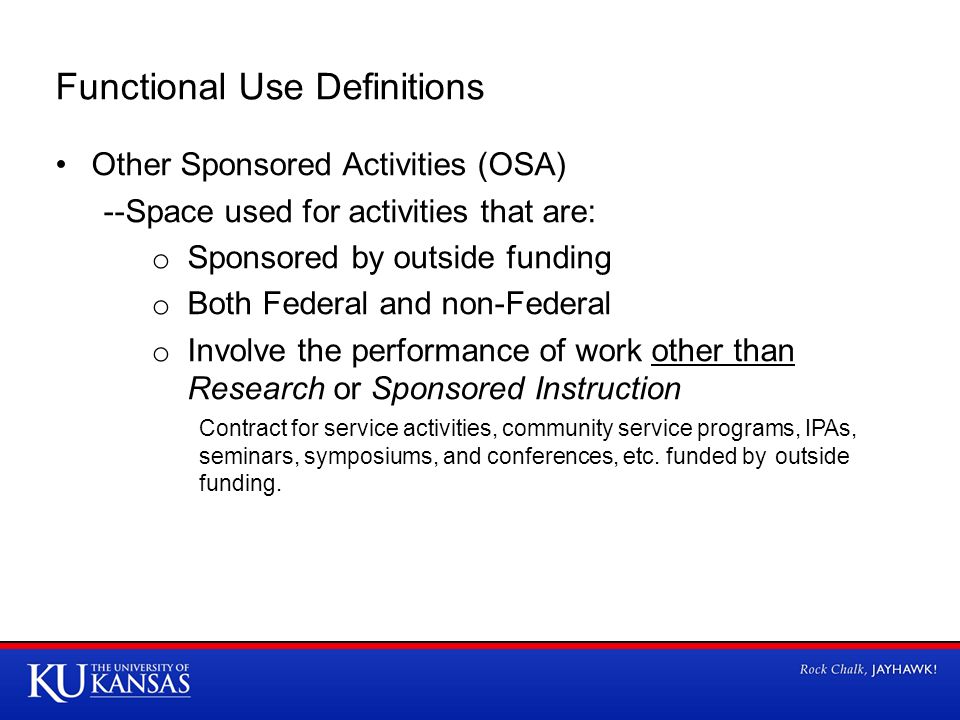 Functional Use Definitions

• Other Sponsored Activities (OSA)

--Space used for activities that are:

o Sponsored by outside funding

o Both Federal and non-Federal

o Involve the performance of work other than Research or Sponsored Instruction

Contract for service activities, community service programs, IPAs, seminars, symposiums, and conferences, etc. funded by outside funding.

KU THE UNIVERSITY OF KANSAS

Rock Chalk, JAYHAWK!